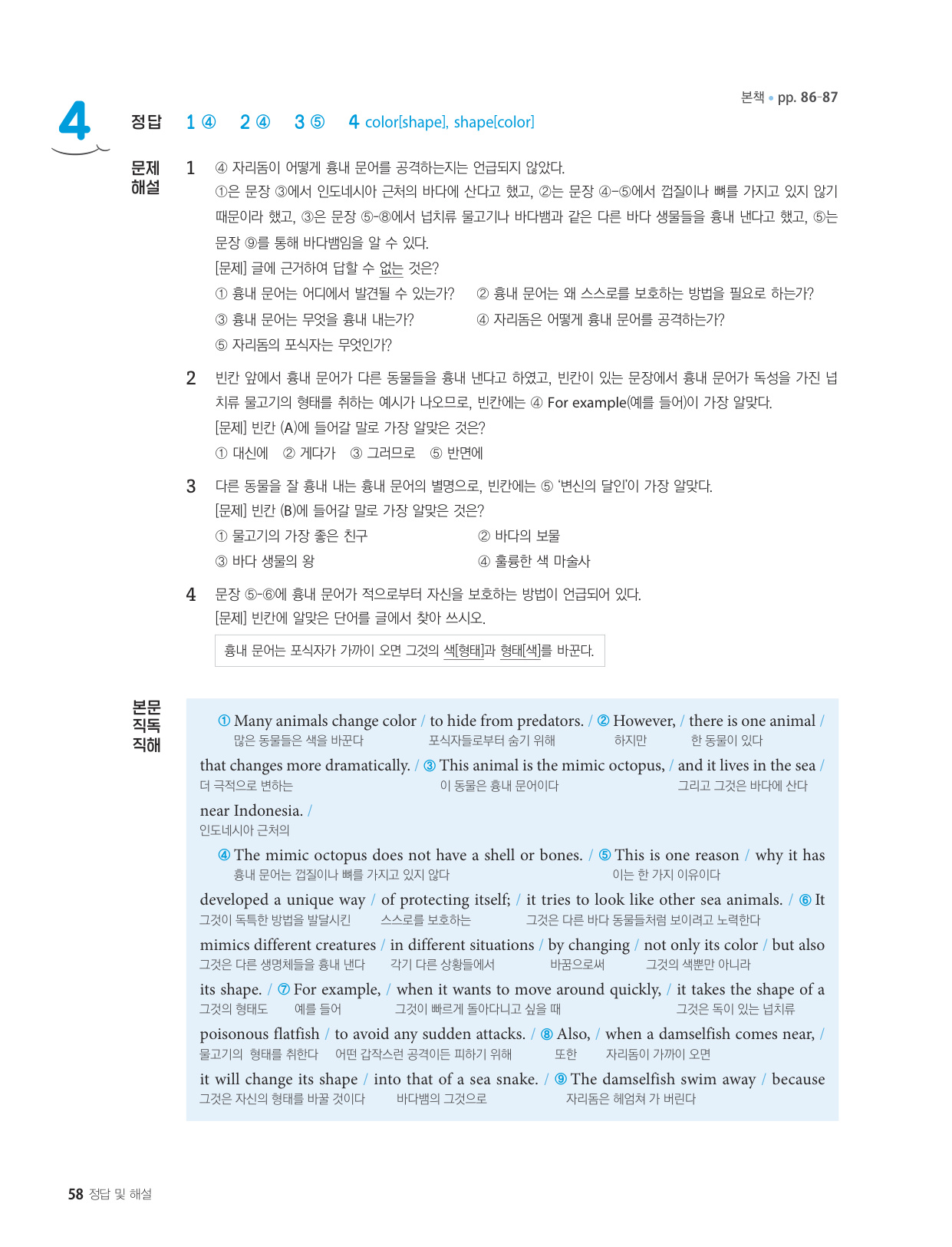 본책 • pp. 86-87

4

정답 1 ④ 2 ④ 3 ⑤ 4 color[shape], shape[color]

문제 해설

1 ④ 자리돔이 어떻게 흉내 문어를 공격하는지는 언급되지 않았다.
①은 문장 ③에서 인도네시아 근처의 바다에 산다고 했고, ②는 문장 ④-⑤에서 껍질이나 뼈를 가지고 있지 않기 때문이라 했고, ③은 문장 ⑤-⑧에서 넙치류 물고기나 바다뱀과 같은 다른 바다 생물들을 흉내 낸다고 했고, ⑤는 문장 ⑨를 통해 바다뱀임을 알 수 있다.
[문제] 글에 근거하여 답할 수 없는 것은?
① 흉내 문어는 어디에서 발견될 수 있는가? ② 흉내 문어는 왜 스스로를 보호하는 방법을 필요로 하는가?
③ 흉내 문어는 무엇을 흉내 내는가? ④ 자리돔은 어떻게 흉내 문어를 공격하는가?
⑤ 자리돔의 포식자는 무엇인가?

2 빈칸 앞에서 흉내 문어가 다른 동물들을 흉내 낸다고 하였고, 빈칸이 있는 문장에서 흉내 문어가 독성을 가진 넙치류 물고기의 형태를 취하는 예시가 나오므로, 빈칸에는 ④ For example(예를 들어)이 가장 알맞다.
[문제] 빈칸 (A)에 들어갈 말로 가장 알맞은 것은?
① 대신에 ② 게다가 ③ 그러므로 ⑤ 반면에

3 다른 동물을 잘 흉내 내는 흉내 문어의 별명으로, 빈칸에는 ⑤ '변신의 달인'이 가장 알맞다.
[문제] 빈칸 (B)에 들어갈 말로 가장 알맞은 것은?
① 물고기의 가장 좋은 친구 ② 바다의 보물
③ 바다 생물의 왕 ④ 훌륭한 색 마술사

4 문장 ⑤-⑥에 흉내 문어가 적으로부터 자신을 보호하는 방법이 언급되어 있다.
[문제] 빈칸에 알맞은 단어를 글에서 찾아 쓰시오.
흉내 문어는 포식자가 가까이 오면 그것의 색[형태]과 형태[색]를 바꾼다.

본문 직독 직해

① Many animals change color / to hide from predators. / ② However, / there is one animal /
많은 동물들은 색을 바꾼다 포식자들로부터 숨기 위해 하지만 한 동물이 있다
that changes more dramatically. / ③ This animal is the mimic octopus, / and it lives in the sea /
더 극적으로 변하는 이 동물은 흉내 문어이다 그리고 그것은 바다에 산다
near Indonesia. /
인도네시아 근처의
④ The mimic octopus does not have a shell or bones. / ⑤ This is one reason / why it has
흉내 문어는 껍질이나 뼈를 가지고 있지 않다 이는 한 가지 이유이다
developed a unique way / of protecting itself; / it tries to look like other sea animals. / ⑥ It
그것이 독특한 방법을 발달시킨 스스로를 보호하는 그것은 다른 바다 동물들처럼 보이려고 노력한다
mimics different creatures / in different situations / by changing / not only its color / but also
그것은 다른 생명체들을 흉내 낸다 각기 다른 상황들에서 바꿈으로써 그것의 색뿐만 아니라
its shape. / ⑦ For example, / when it wants to move around quickly, / it takes the shape of a
그것의 형태도 예를 들어 그것이 빠르게 돌아다니고 싶을 때 그것은 독이 있는 넙치류
poisonous flatfish / to avoid any sudden attacks. / ⑧ Also, / when a damselfish comes near, /
물고기의 형태를 취한다 어떤 갑작스런 공격이든 피하기 위해 또한 자리돔이 가까이 오면
it will change its shape / into that of a sea snake. / ⑨ The damselfish swim away / because
그것은 자신의 형태를 바꿀 것이다 바다뱀의 그것으로 자리돔은 헤엄쳐 가 버린다

58 정답 및 해설